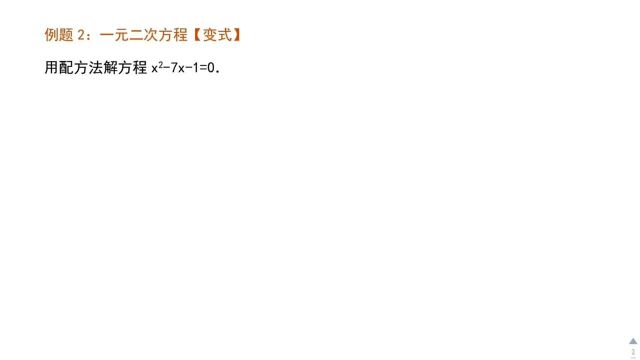 例题 2：一元二次方程【变式】

用配方法解方程 $x^2-7x-1=0$.

2